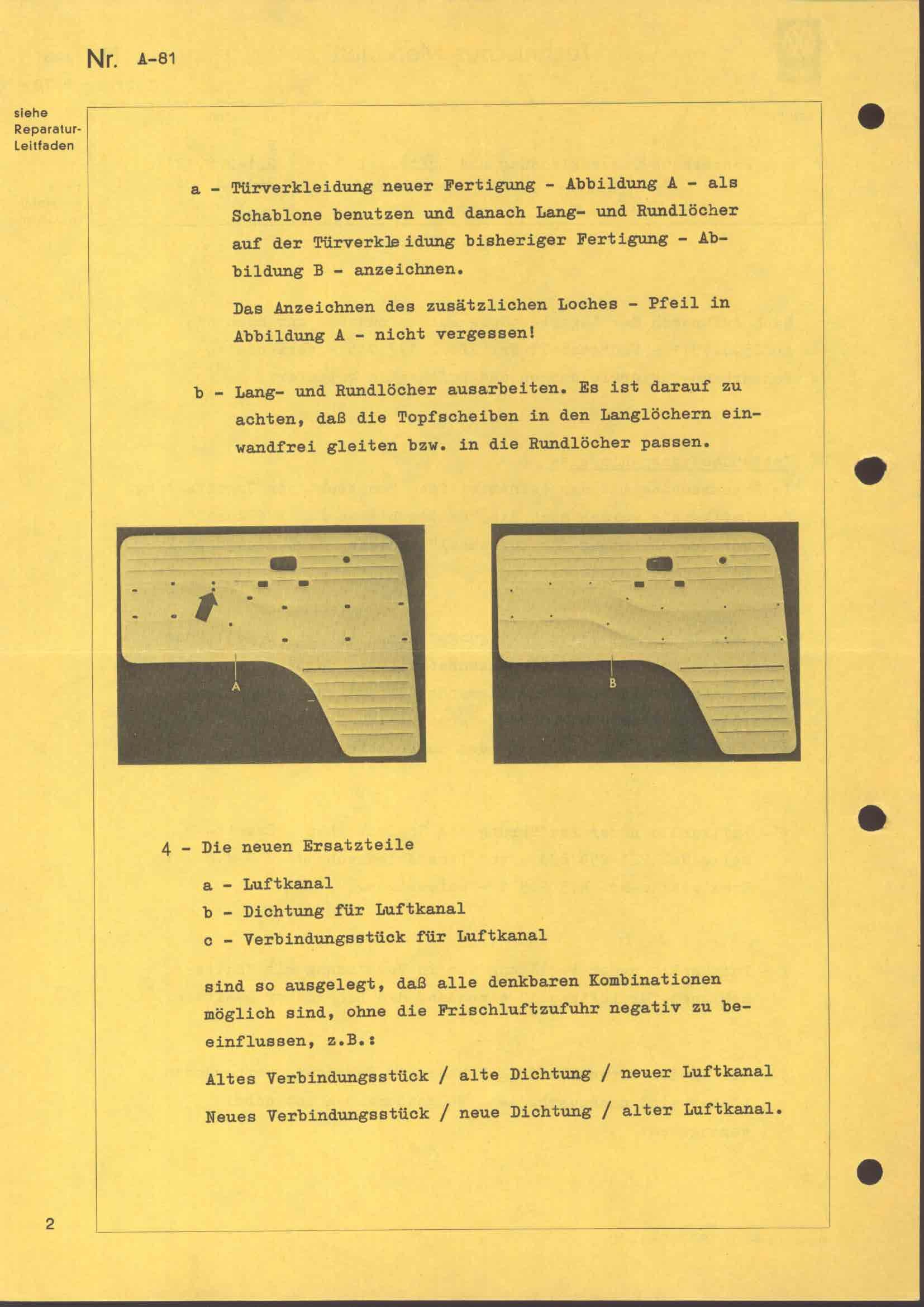 Nr. A-81

siehe Reparatur-Leitfaden

a - Türverkleidung neuer Fertigung - Abbildung A - als Schablone benutzen und danach Lang- und Rundlöcher auf der Türverkle idung bisheriger Fertigung - Abbildung B - anzeichnen.

Das Anzeichnen des zusätzlichen Loches - Pfeil in Abbildung A - nicht vergessen!

b - Lang- und Rundlöcher ausarbeiten. Es ist darauf zu achten, daß die Topfscheiben in den Langlöchern einwandfrei gleiten bzw. in die Rundlöcher passen.

A

B

4 - Die neuen Ersatzteile

a - Luftkanal

b - Dichtung für Luftkanal

c - Verbindungsstück für Luftkanal

sind so ausgelegt, daß alle denkbaren Kombinationen möglich sind, ohne die Frischluftzufuhr negativ zu beeinflussen, z.B.:

Altes Verbindungsstück / alte Dichtung / neuer Luftkanal

Neues Verbindungsstück / neue Dichtung / alter Luftkanal.

2